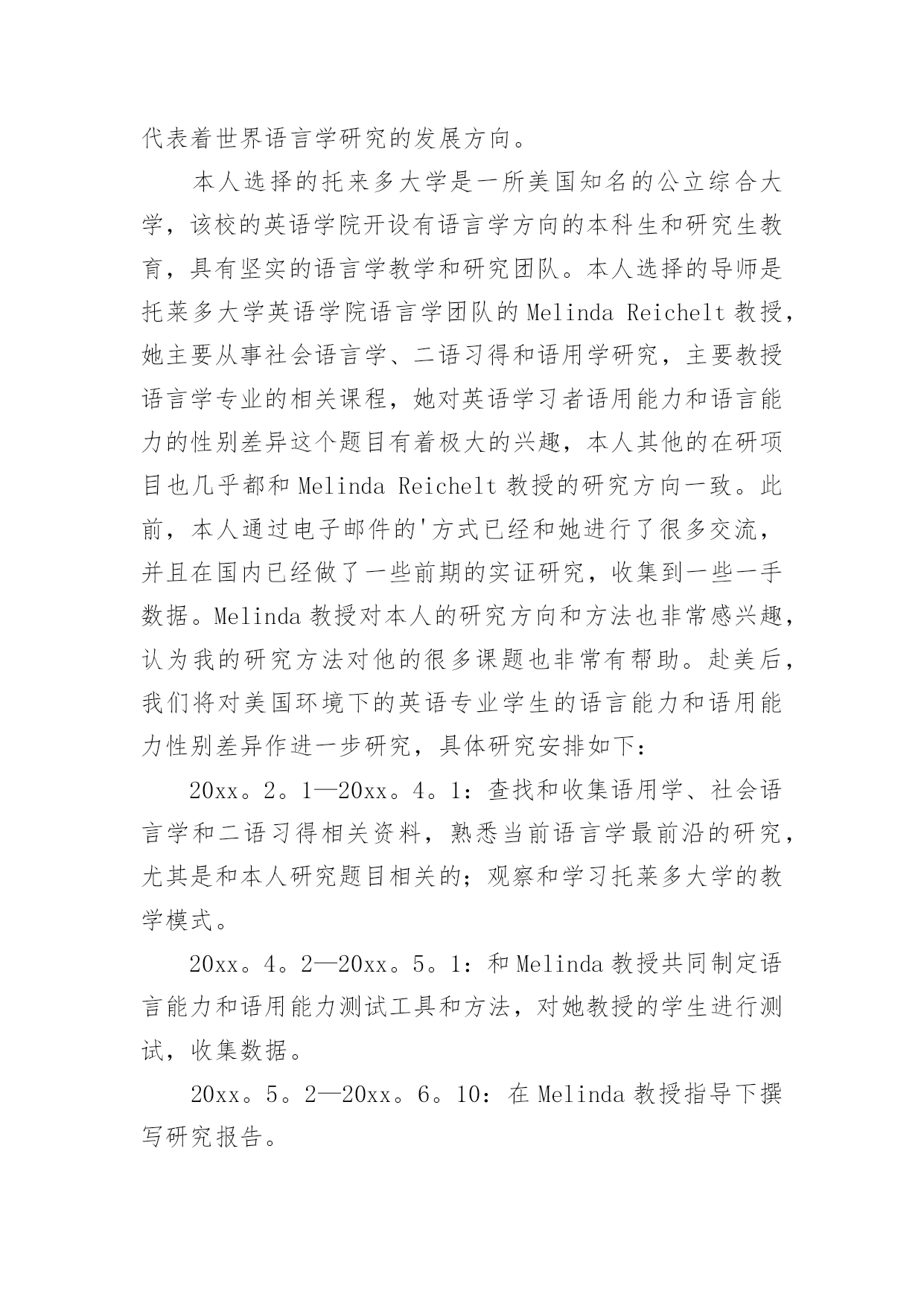 代表着世界语言学研究的发展方向。

本人选择的托来多大学是一所美国知名的公立综合大学，该校的英语学院开设有语言学方向的本科生和研究生教育，具有坚实的语言学教学和研究团队。本人选择的导师是托莱多大学英语学院语言学团队的 Melinda Reichelt 教授，她主要从事社会语言学、二语习得和语用学研究，主要教授语言学专业的相关课程，她对英语学习者语用能力和语言能力的性别差异这个题目有着极大的兴趣，本人其他的在研项目也几乎都和 Melinda Reichelt 教授的研究方向一致。此前，本人通过电子邮件的'方式已经和她进行了很多交流，并且在国内已经做了一些前期的实证研究，收集到一些一手数据。Melinda 教授对本人的研究方向和方法也非常感兴趣，认为我的研究方法对他的很多课题也非常有帮助。赴美后，我们将对美国环境下的英语专业学生的语言能力和语用能力性别差异作进一步研究，具体研究安排如下：

20xx。2。1—20xx。4。1：查找和收集语用学、社会语言学和二语习得相关资料，熟悉当前语言学最前沿的研究，尤其是和本人研究题目相关的；观察和学习托莱多大学的教学模式。

20xx。4。2—20xx。5。1：和 Melinda 教授共同制定语言能力和语用能力测试工具和方法，对她教授的学生进行测试，收集数据。

20xx。5。2—20xx。6。10：在 Melinda 教授指导下撰写研究报告。